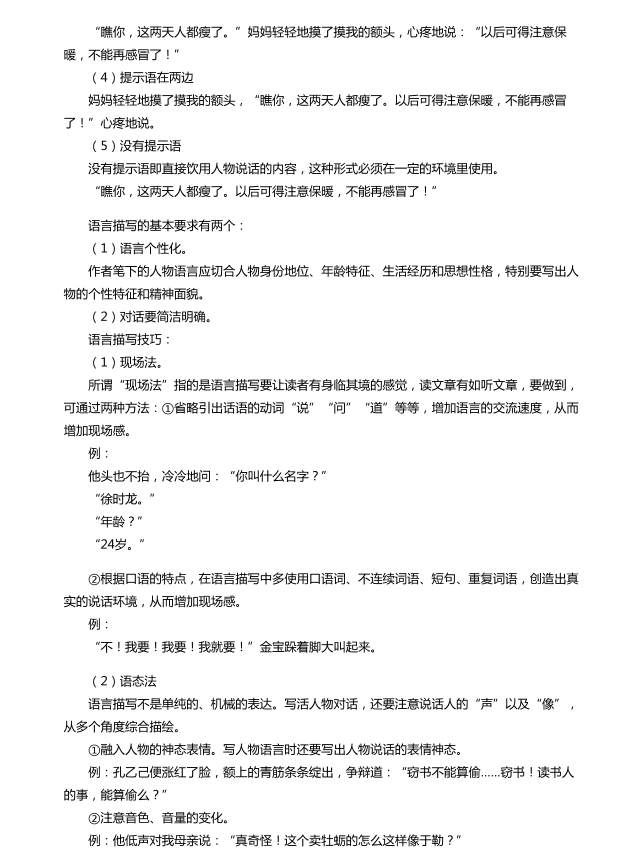 “瞧你，这两天人都瘦了。”妈妈轻轻地摸了摸我的额头，心疼地说：“以后可得注意保暖，不能再感冒了！”

（4）提示语在两边

妈妈轻轻地摸了摸我的额头，“瞧你，这两天人都瘦了。以后可得注意保暖，不能再感冒了！”心疼地说。

（5）没有提示语

没有提示语即直接饮用人物说话的内容，这种形式必须在一定的环境里使用。

“瞧你，这两天人都瘦了。以后可得注意保暖，不能再感冒了！”

语言描写的基本要求有两个：

（1）语言个性化。

作者笔下的人物语言应切合人物身份地位、年龄特征、生活经历和思想性格，特别要写出人物的个性特征和精神面貌。

（2）对话要简洁明确。

语言描写技巧：

（1）现场法。

所谓“现场法”指的是语言描写要让读者有身临其境的感觉，读文章有如听文章，要做到，可通过两种方法：①省略引出话语的动词“说”“问”“道”等等，增加语言的交流速度，从而增加现场感。

例：

他头也不抬，冷冷地问：“你叫什么名字？”

“徐时龙。”

“年龄？”

“24岁。”

②根据口语的特点，在语言描写中多使用口语词、不连续词语、短句、重复词语，创造出真实的说话环境，从而增加现场感。

例：

“不！我要！我要！我就要！”金宝跺着脚大叫起来。

（2）语态法

语言描写不是单纯的、机械的表达。写活人物对话，还要注意说话人的“声”以及“像”，从多个角度综合描绘。

①融入人物的神态表情。写人物语言时还要写出人物说话的表情神态。

例：孔乙己便涨红了脸，额上的青筋条条绽出，争辩道：“窃书不能算偷……窃书！读书人的事，能算偷么？”

②注意音色、音量的变化。

例：他低声对我母亲说：“真奇怪！这个卖牡蛎的怎么这样像于勒？”